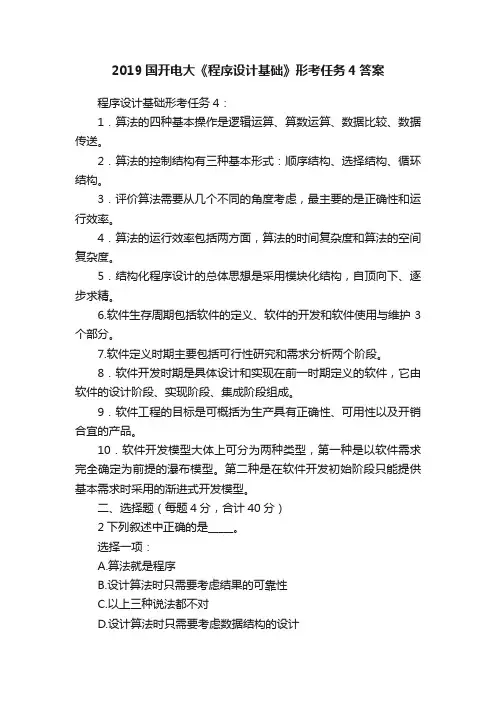 2019 国开电大《程序设计基础》形考任务 4 答案

程序设计基础形考任务 4：

1．算法的四种基本操作是逻辑运算、算数运算、数据比较、数据传送。

2．算法的控制结构有三种基本形式：顺序结构、选择结构、循环结构。

3．评价算法需要从几个不同的角度考虑，最主要的是正确性和运行效率。

4．算法的运行效率包括两方面，算法的时间复杂度和算法的空间复杂度。

5．结构化程序设计的总体思想是采用模块化结构，自顶向下、逐步求精。

6.软件生存周期包括软件的定义、软件的开发和软件使用与维护 3 个部分。

7.软件定义时期主要包括可行性研究和需求分析两个阶段。

8．软件开发时期是具体设计和实现在前一时期定义的软件，它由软件的设计阶段、实现阶段、集成阶段组成。

9．软件工程的目标是可概括为生产具有正确性、可用性以及开销合宜的产品。

10．软件开发模型大体上可分为两种类型，第一种是以软件需求完全确定为前提的瀑布模型。第二种是在软件开发初始阶段只能提供基本需求时采用的渐进式开发模型。

二、选择题（每题 4 分，合计 40 分）

2 下列叙述中正确的是_____。

选择一项：

A.算法就是程序

B.设计算法时只需要考虑结果的可靠性

C.以上三种说法都不对

D.设计算法时只需要考虑数据结构的设计